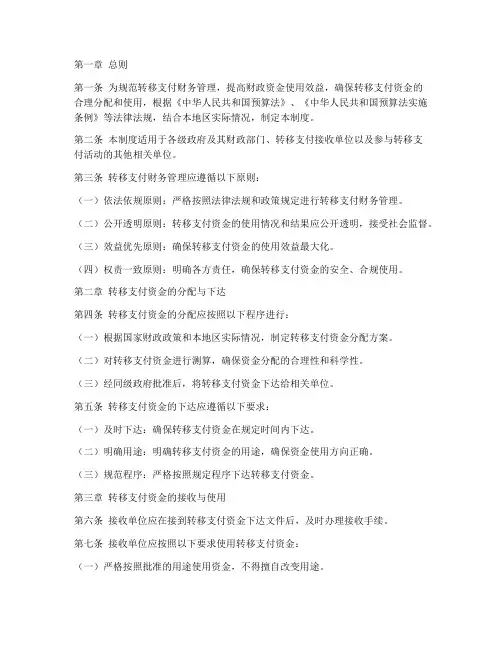 第一章 总则

第一条 为规范转移支付财务管理，提高财政资金使用效益，确保转移支付资金的合理分配和使用，根据《中华人民共和国预算法》、《中华人民共和国预算法实施条例》等法律法规，结合本地区实际情况，制定本制度。

第二条 本制度适用于各级政府及其财政部门、转移支付接收单位以及参与转移支付活动的其他相关单位。

第三条 转移支付财务管理应遵循以下原则：

（一）依法依规原则：严格按照法律法规和政策规定进行转移支付财务管理。

（二）公开透明原则：转移支付资金的使用情况和结果应公开透明，接受社会监督。

（三）效益优先原则：确保转移支付资金的使用效益最大化。

（四）权责一致原则：明确各方责任，确保转移支付资金的安全、合规使用。

第二章 转移支付资金的分配与下达

第四条 转移支付资金的分配应按照以下程序进行：

（一）根据国家财政政策和本地区实际情况，制定转移支付资金分配方案。

（二）对转移支付资金进行测算，确保资金分配的合理性和科学性。

（三）经同级政府批准后，将转移支付资金下达给相关单位。

第五条 转移支付资金的下达应遵循以下要求：

（一）及时下达：确保转移支付资金在规定时间内下达。

（二）明确用途：明确转移支付资金的用途，确保资金使用方向正确。

（三）规范程序：严格按照规定程序下达转移支付资金。

第三章 转移支付资金的接收与使用

第六条 接收单位应在接到转移支付资金下达文件后，及时办理接收手续。

第七条 接收单位应按照以下要求使用转移支付资金：

（一）严格按照批准的用途使用资金，不得擅自改变用途。